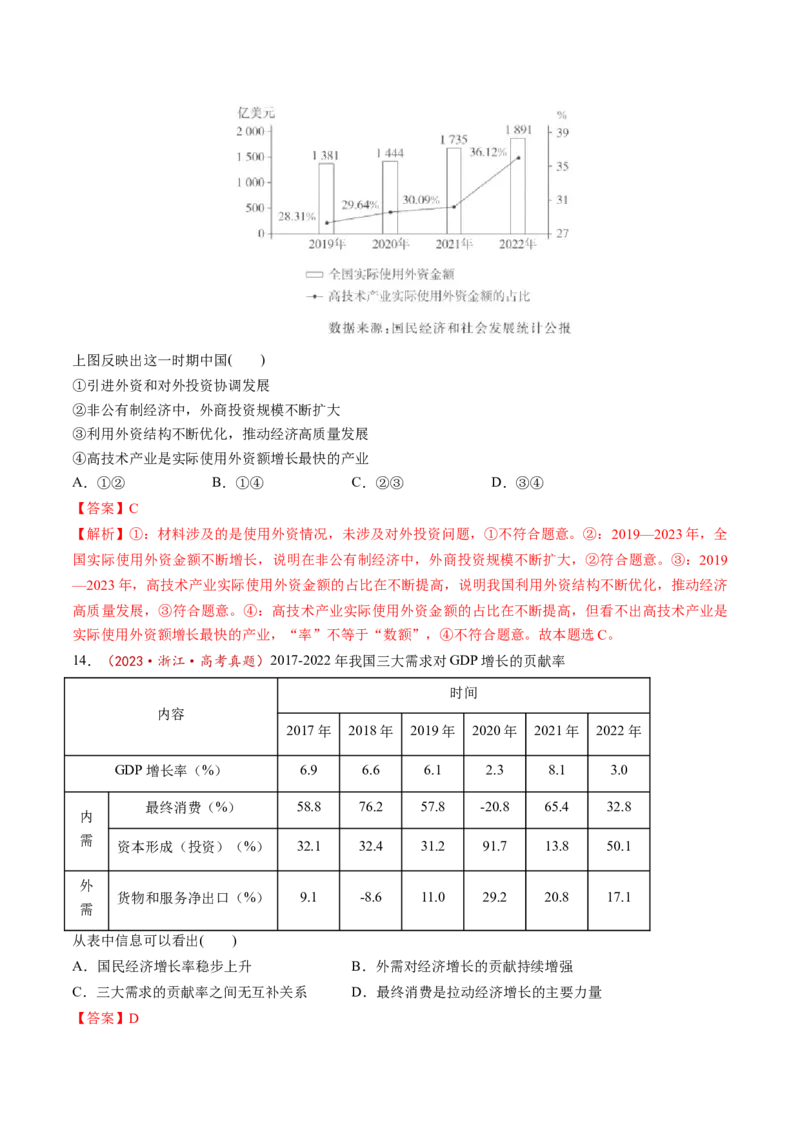 亿美元
%
2 000
1 500
1 000
500
0
39
35
31
27
1 381
1 444
1 735
1 891
28.31%
29.64%
30.09%
36.12%
2019年
2020年
2021年
2022年

全国实际使用外资金额
高技术产业实际使用外资金额的占比

数据来源:国民经济和社会发展统计公报

上图反映出这一时期中国(　　)

①引进外资和对外投资协调发展

②非公有制经济中，外商投资规模不断扩大

③利用外资结构不断优化，推动经济高质量发展

④高技术产业是实际使用外资额增长最快的产业

A.①②　　B.①④　　C.②③　　D.③④

【答案】C

【解析】①：材料涉及的是使用外资情况，未涉及对外投资问题，①不符合题意。②：2019—2023年，全国实际使用外资金额不断增长，说明在非公有制经济中，外商投资规模不断扩大，②符合题意。③：2019—2023年，高技术产业实际使用外资金额的占比在不断提高，说明我国利用外资结构不断优化，推动经济高质量发展，③符合题意。④：高技术产业实际使用外资金额的占比在不断提高，但看不出高技术产业是实际使用外资额增长最快的产业，“率”不等于“数额”，④不符合题意。故本题选C。

14.（2023·浙江·高考真题）2017-2022年我国三大需求对GDP增长的贡献率

| 内容 |  | 时间 |  |  |  |  |  |
|---|---|---|---|---|---|---|---|
|  |  | 2017年 | 2018年 | 2019年 | 2020年 | 2021年 | 2022年 |
| GDP增长率（%） |  | 6.9 | 6.6 | 6.1 | 2.3 | 8.1 | 3.0 |
| 内需 | 最终消费（%） | 58.8 | 76.2 | 57.8 | -20.8 | 65.4 | 32.8 |
|  | 资本形成（投资）（%） | 32.1 | 32.4 | 31.2 | 91.7 | 13.8 | 50.1 |
| 外需 | 货物和服务净出口（%） | 9.1 | -8.6 | 11.0 | 29.2 | 20.8 | 17.1 |

从表中信息可以看出(　　)

A.国民经济增长率稳步上升　　B.外需对经济增长的贡献持续增强

C.三大需求的贡献率之间无互补关系　　D.最终消费是拉动经济增长的主要力量

【答案】D